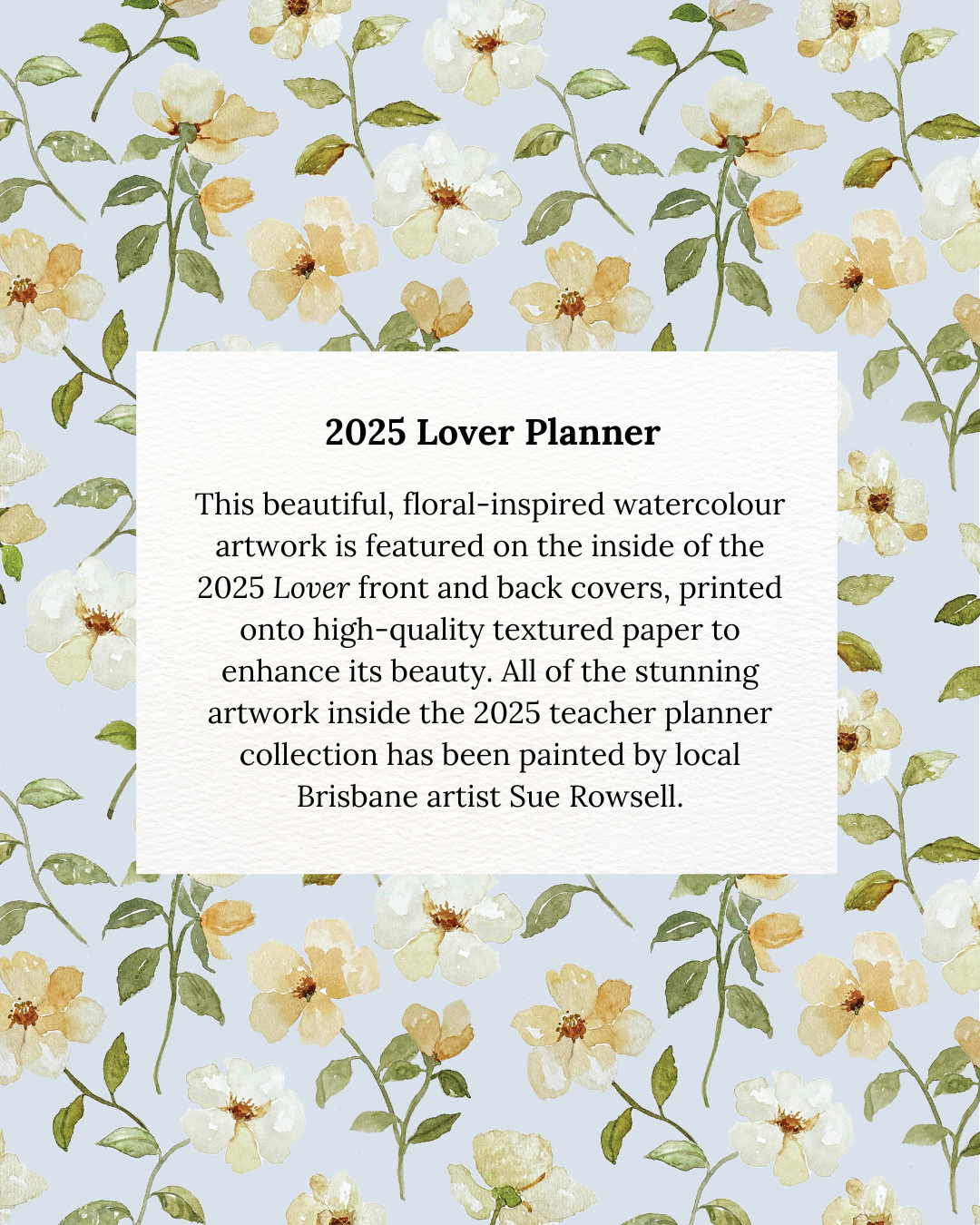 2025 Lover Planner

This beautiful, floral-inspired watercolour artwork is featured on the inside of the 2025 Lover front and back covers, printed onto high-quality textured paper to enhance its beauty. All of the stunning artwork inside the 2025 teacher planner collection has been painted by local Brisbane artist Sue Rowsell.